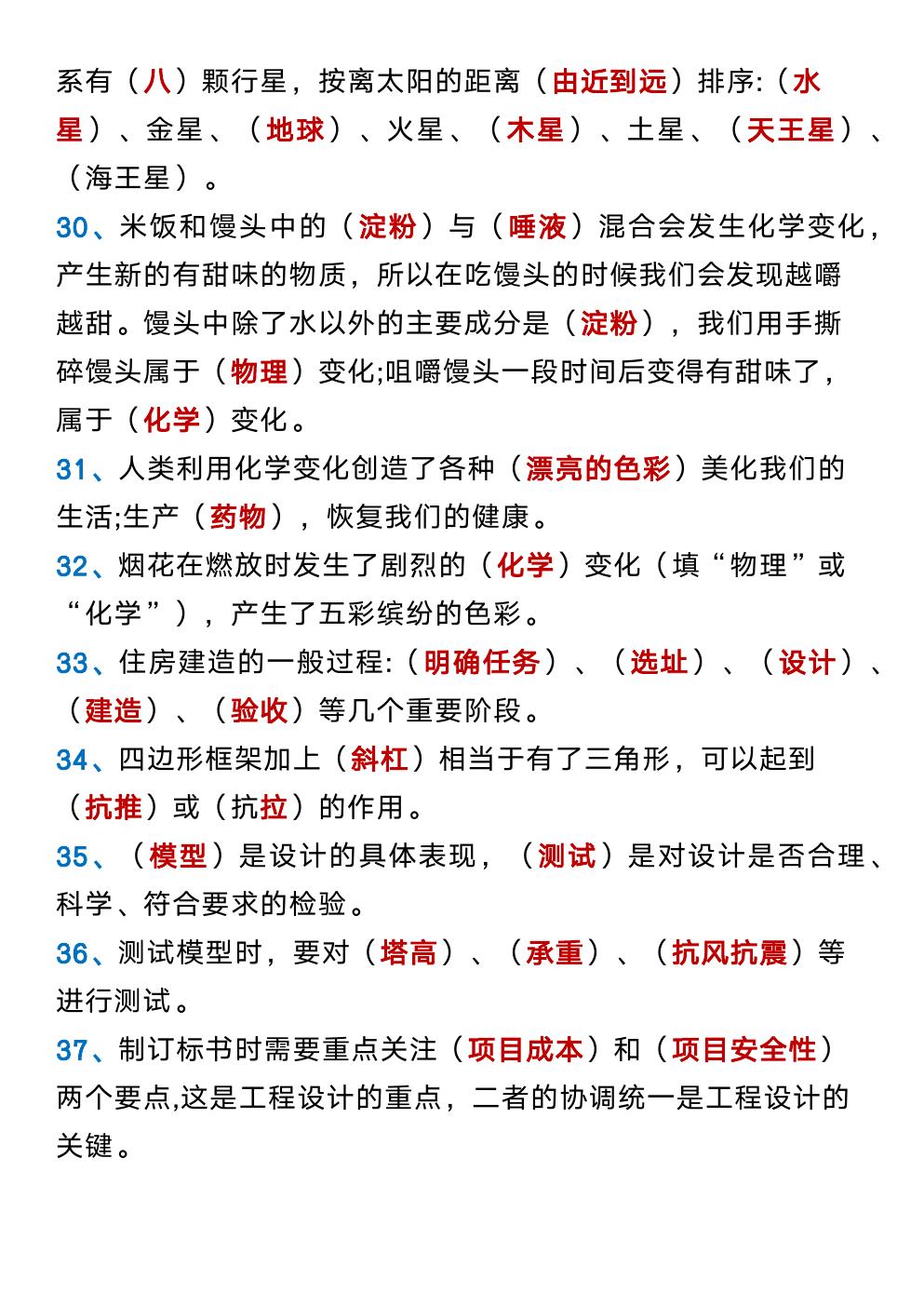 系有（八）颗行星，按离太阳的距离（由近到远）排序:（水星）、金星、（地球）、火星、（木星）、土星、（天王星）、（海王星）。

30、米饭和馒头中的（淀粉）与（唾液）混合会发生化学变化，产生新的有甜味的物质，所以在吃馒头的时候我们会发现越嚼越甜。馒头中除了水以外的主要成分是（淀粉），我们用手撕碎馒头属于（物理）变化;咀嚼馒头一段时间后变得有甜味了，属于（化学）变化。

31、人类利用化学变化创造了各种（漂亮的色彩）美化我们的生活;生产（药物），恢复我们的健康。

32、烟花在燃放时发生了剧烈的（化学）变化（填“物理”或“化学”），产生了五彩缤纷的色彩。

33、住房建造的一般过程:（明确任务）、（选址）、（设计）、（建造）、（验收）等几个重要阶段。

34、四边形框架加上（斜杠）相当于有了三角形，可以起到（抗推）或（抗拉）的作用。

35、（模型）是设计的具体表现，（测试）是对设计是否合理、科学、符合要求的检验。

36、测试模型时，要对（塔高）、（承重）、（抗风抗震）等进行测试。

37、制订标书时需要重点关注（项目成本）和（项目安全性）两个要点,这是工程设计的重点，二者的协调统一是工程设计的关键。